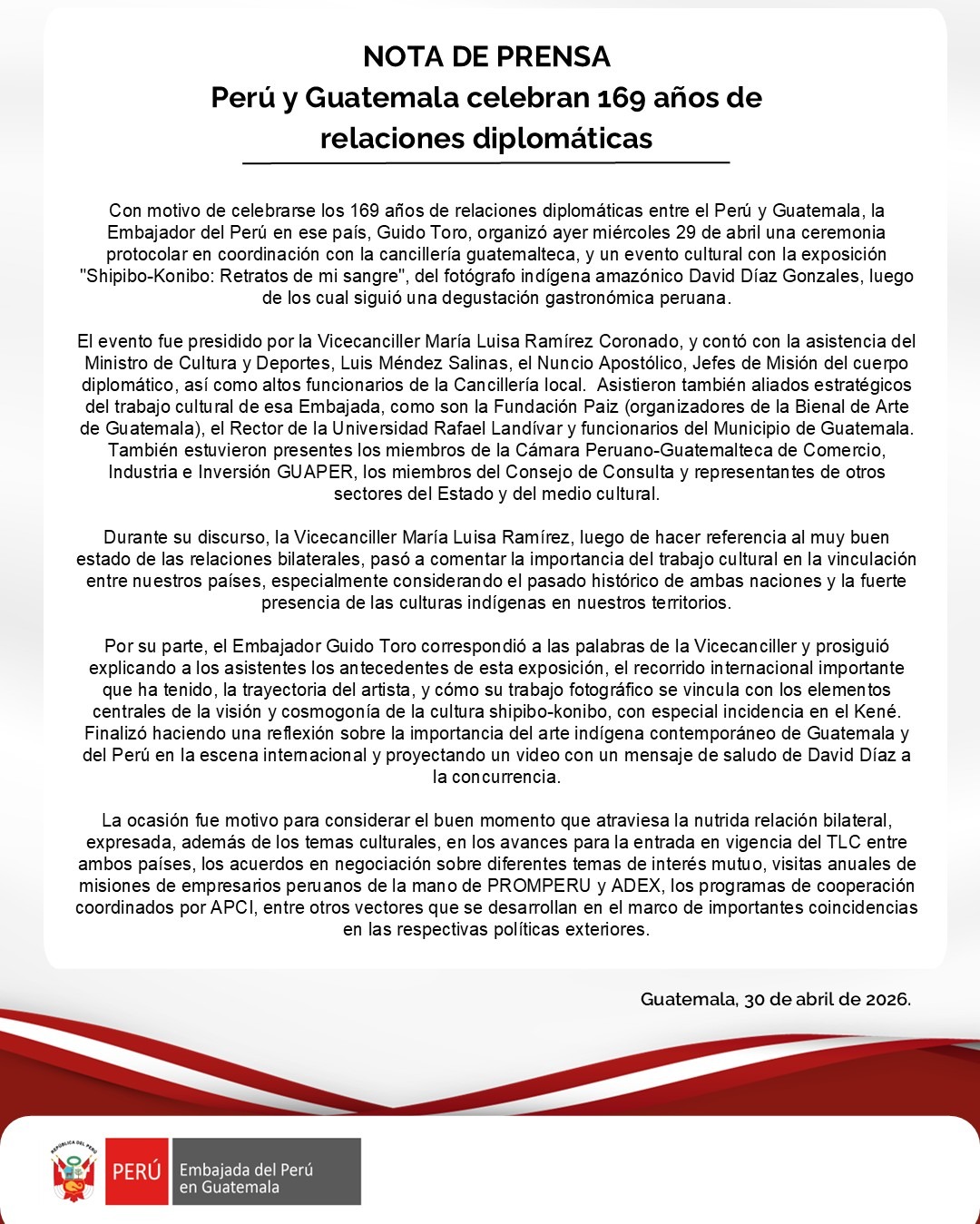 NOTA DE PRENSA
Perú y Guatemala celebran 169 años de relaciones diplomáticas

Con motivo de celebrarse los 169 años de relaciones diplomáticas entre el Perú y Guatemala, la Embajador del Perú en ese país, Guido Toro, organizó ayer miércoles 29 de abril una ceremonia protocolar en coordinación con la cancillería guatemalteca, y un evento cultural con la exposición "Shipibo-Konibo: Retratos de mi sangre", del fotógrafo indígena amazónico David Díaz Gonzales, luego de los cual siguió una degustación gastronómica peruana.

El evento fue presidido por la Vicecanciller María Luisa Ramírez Coronado, y contó con la asistencia del Ministro de Cultura y Deportes, Luis Méndez Salinas, el Nuncio Apostólico, Jefes de Misión del cuerpo diplomático, así como altos funcionarios de la Cancillería local. Asistieron también aliados estratégicos del trabajo cultural de esa Embajada, como son la Fundación Paiz (organizadores de la Bienal de Arte de Guatemala), el Rector de la Universidad Rafael Landívar y funcionarios del Municipio de Guatemala. También estuvieron presentes los miembros de la Cámara Peruano-Guatemalteca de Comercio, Industria e Inversión GUAPER, los miembros del Consejo de Consulta y representantes de otros sectores del Estado y del medio cultural.

Durante su discurso, la Vicecanciller María Luisa Ramírez, luego de hacer referencia al muy buen estado de las relaciones bilaterales, pasó a comentar la importancia del trabajo cultural en la vinculación entre nuestros países, especialmente considerando el pasado histórico de ambas naciones y la fuerte presencia de las culturas indígenas en nuestros territorios.

Por su parte, el Embajador Guido Toro correspondió a las palabras de la Vicecanciller y prosiguió explicando a los asistentes los antecedentes de esta exposición, el recorrido internacional importante que ha tenido, la trayectoria del artista, y cómo su trabajo fotográfico se vincula con los elementos centrales de la visión y cosmogonía de la cultura shipibo-konibo, con especial incidencia en el Kené. Finalizó haciendo una reflexión sobre la importancia del arte indígena contemporáneo de Guatemala y del Perú en la escena internacional y proyectando un video con un mensaje de saludo de David Díaz a la concurrencia.

La ocasión fue motivo para considerar el buen momento que atraviesa la nutrida relación bilateral, expresada, además de los temas culturales, en los avances para la entrada en vigencia del TLC entre ambos países, los acuerdos en negociación sobre diferentes temas de interés mutuo, visitas anuales de misiones de empresarios peruanos de la mano de PROMPERU y ADEX, los programas de cooperación coordinados por APCI, entre otros vectores que se desarrollan en el marco de importantes coincidencias en las respectivas políticas exteriores.

Guatemala, 30 de abril de 2026.

PERÚ
Embajada del Perú
en Guatemala